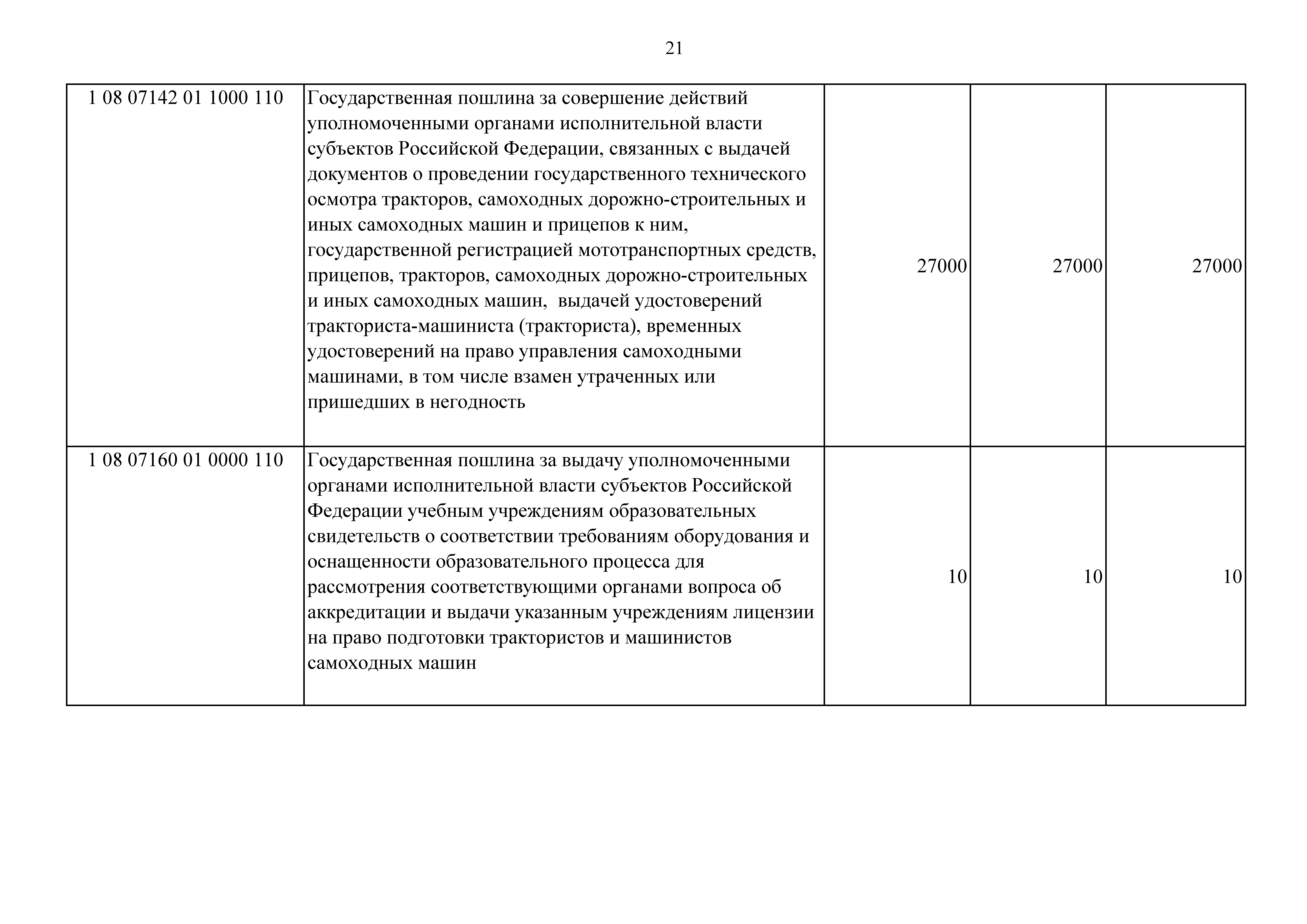 21

| | | | | |
|---|---|---|---|---|
| 1 08 07142 01 1000 110 | Государственная пошлина за совершение действий уполномоченными органами исполнительной власти субъектов Российской Федерации, связанных с выдачей документов о проведении государственного технического осмотра тракторов, самоходных дорожно-строительных и иных самоходных машин и прицепов к ним, государственной регистрацией мототранспортных средств, прицепов, тракторов, самоходных дорожно-строительных и иных самоходных машин, выдачей удостоверений тракториста-машиниста (тракториста), временных удостоверений на право управления самоходными машинами, в том числе взамен утраченных или пришедших в негодность | 27000 | 27000 | 27000 |
| 1 08 07160 01 0000 110 | Государственная пошлина за выдачу уполномоченными органами исполнительной власти субъектов Российской Федерации учебным учреждениям образовательных свидетельств о соответствии требованиям оборудования и оснащенности образовательного процесса для рассмотрения соответствующими органами вопроса об аккредитации и выдачи указанным учреждениям лицензии на право подготовки трактористов и машинистов самоходных машин | 10 | 10 | 10 |